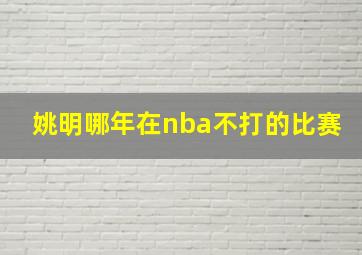 姚明哪年在nba不打的比赛